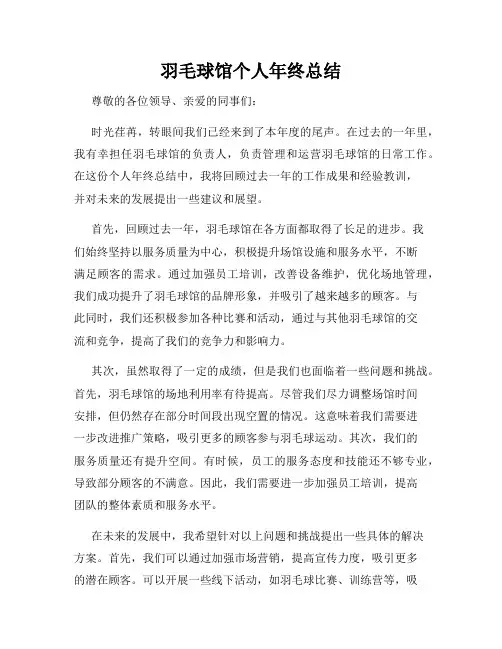 羽毛球馆个人年终总结

尊敬的各位领导、亲爱的同事们：

时光荏苒，转眼间我们已经来到了本年度的尾声。在过去的一年里，我有幸担任羽毛球馆的负责人，负责管理和运营羽毛球馆的日常工作。在这份个人年终总结中，我将回顾过去一年的工作成果和经验教训，并对未来的发展提出一些建议和展望。

首先，回顾过去一年，羽毛球馆在各方面都取得了长足的进步。我们始终坚持以服务质量为中心，积极提升场馆设施和服务水平，不断满足顾客的需求。通过加强员工培训，改善设备维护，优化场地管理，我们成功提升了羽毛球馆的品牌形象，并吸引了越来越多的顾客。与此同时，我们还积极参加各种比赛和活动，通过与其他羽毛球馆的交流和竞争，提高了我们的竞争力和影响力。

其次，虽然取得了一定的成绩，但是我们也面临着一些问题和挑战。首先，羽毛球馆的场地利用率有待提高。尽管我们尽力调整场馆时间安排，但仍然存在部分时间段出现空置的情况。这意味着我们需要进一步改进推广策略，吸引更多的顾客参与羽毛球运动。其次，我们的服务质量还有提升空间。有时候，员工的服务态度和技能还不够专业，导致部分顾客的不满意。因此，我们需要进一步加强员工培训，提高团队的整体素质和服务水平。

在未来的发展中，我希望针对以上问题和挑战提出一些具体的解决方案。首先，我们可以通过加强市场营销，提高宣传力度，吸引更多的潜在顾客。可以开展一些线下活动，如羽毛球比赛、训练营等，吸